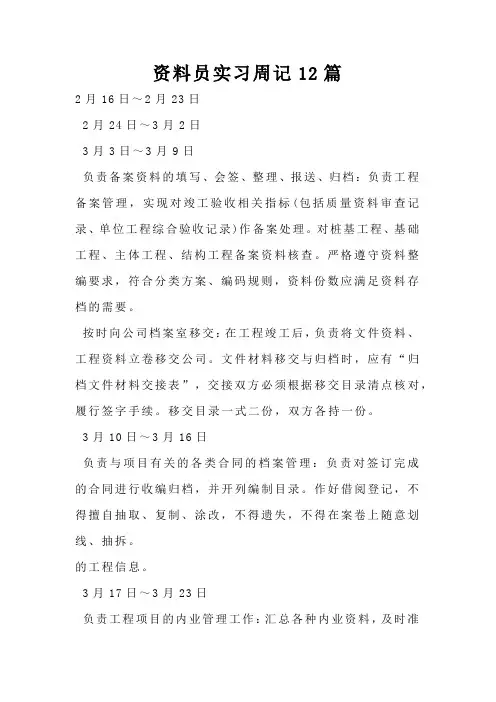 资料员实习周记12篇

2月16日～2月23日

2月24日～3月2日

3月3日～3月9日

负责备案资料的填写、会签、整理、报送、归档：负责工程备案管理，实现对竣工验收相关指标(包括质量资料审查记录、单位工程综合验收记录)作备案处理。对桩基工程、基础工程、主体工程、结构工程备案资料核查。严格遵守资料整编要求，符合分类方案、编码规则，资料份数应满足资料存档的需要。

按时向公司档案室移交：在工程竣工后，负责将文件资料、工程资料立卷移交公司。文件材料移交与归档时，应有“归档文件材料交接表”，交接双方必须根据移交目录清点核对，履行签字手续。移交目录一式二份，双方各持一份。

3月10日～3月16日

负责与项目有关的各类合同的档案管理：负责对签订完成的合同进行收编归档，并开列编制目录。作好借阅登记，不得擅自抽取、复制、涂改，不得遗失，不得在案卷上随意划线、抽拆。

的工程信息。

3月17日～3月23日

负责工程项目的内业管理工作：汇总各种内业资料，及时准